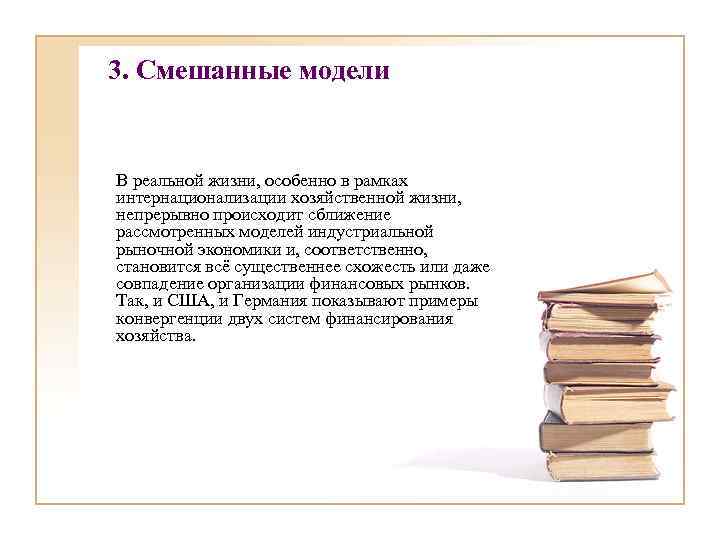 3. Смешанные модели

В реальной жизни, особенно в рамках интернационализации хозяйственной жизни, непрерывно происходит сближение рассмотренных моделей индустриальной рыночной экономики и, соответственно, становится всё существеннее схожесть или даже совпадение организации финансовых рынков. Так, и США, и Германия показывают примеры конвергенции двух систем финансирования хозяйства.